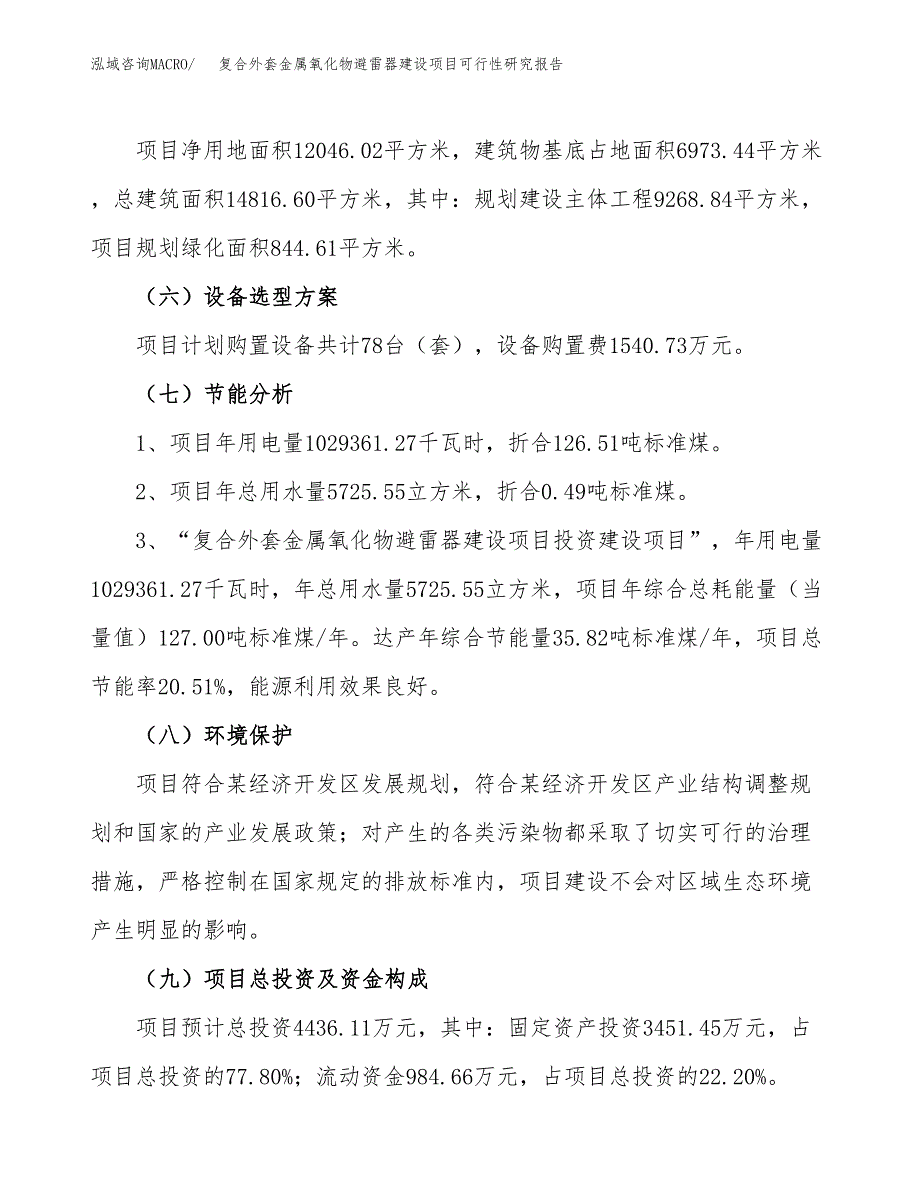 泓域咨询MACRO/　复合外套金属氧化物避雷器建设项目可行性研究报告

项目净用地面积12046.02平方米，建筑物基底占地面积6973.44平方米，总建筑面积14816.60平方米，其中：规划建设主体工程9268.84平方米，项目规划绿化面积844.61平方米。

（六）设备选型方案

项目计划购置设备共计78台（套），设备购置费1540.73万元。

（七）节能分析

1、项目年用电量1029361.27千瓦时，折合126.51吨标准煤。

2、项目年总用水量5725.55立方米，折合0.49吨标准煤。

3、“复合外套金属氧化物避雷器建设项目投资建设项目”，年用电量1029361.27千瓦时，年总用水量5725.55立方米，项目年综合总耗能量（当量值）127.00吨标准煤/年。达产年综合节能量35.82吨标准煤/年，项目总节能率20.51%，能源利用效果良好。

（八）环境保护

项目符合某经济开发区发展规划，符合某经济开发区产业结构调整规划和国家的产业发展政策；对产生的各类污染物都采取了切实可行的治理措施，严格控制在国家规定的排放标准内，项目建设不会对区域生态环境产生明显的影响。

（九）项目总投资及资金构成

项目预计总投资4436.11万元，其中：固定资产投资3451.45万元，占项目总投资的77.80%；流动资金984.66万元，占项目总投资的22.20%。